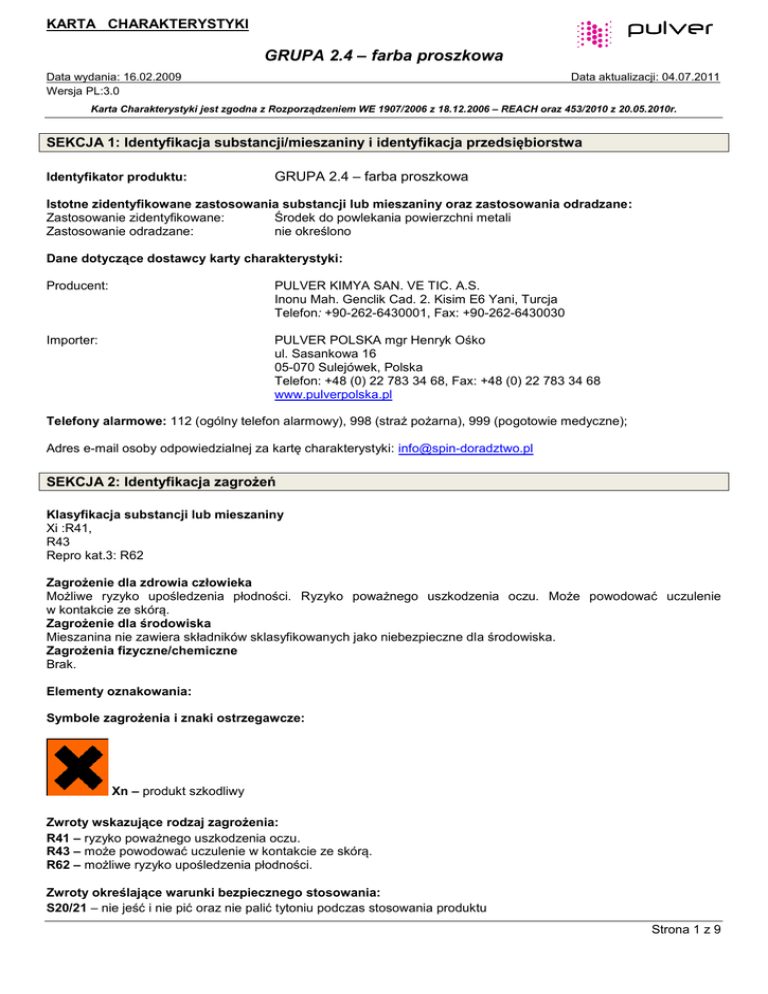 KARTA CHARAKTERYSTYKI

pulver

GRUPA 2.4 – farba proszkowa

Data wydania: 16.02.2009
Wersja PL:3.0

Data aktualizacji: 04.07.2011

Karta Charakterystyki jest zgodna z Rozporządzeniem WE 1907/2006 z 18.12.2006 – REACH oraz 453/2010 z 20.05.2010r.

SEKCJA 1: Identyfikacja substancji/mieszaniny i identyfikacja przedsiębiorstwa

Identyfikator produktu: GRUPA 2.4 – farba proszkowa

Istotne zidentyfikowane zastosowania substancji lub mieszaniny oraz zastosowania odradzane:
Zastosowanie zidentyfikowane: Środek do powlekania powierzchni metali
Zastosowanie odradzane: nie określono

Dane dotyczące dostawcy karty charakterystyki:

Producent: PULVER KIMYA SAN. VE TIC. A.S.
Inonu Mah. Genclik Cad. 2. Kisim E6 Yani, Turcja
Telefon: +90-262-6430001, Fax: +90-262-6430030

Importer: PULVER POLSKA mgr Henryk Ośko
ul. Sasankowa 16
05-070 Sulejówek, Polska
Telefon: +48 (0) 22 783 34 68, Fax: +48 (0) 22 783 34 68
www.pulverpolska.pl

Telefony alarmowe: 112 (ogólny telefon alarmowy), 998 (straż pożarna), 999 (pogotowie medyczne);

Adres e-mail osoby odpowiedzialnej za kartę charakterystyki: info@spin-doradztwo.pl

SEKCJA 2: Identyfikacja zagrożeń

Klasyfikacja substancji lub mieszaniny
Xi :R41,
R43
Repro kat.3: R62

Zagrożenie dla zdrowia człowieka
Możliwe ryzyko upośledzenia płodności. Ryzyko poważnego uszkodzenia oczu. Może powodować uczulenie w kontakcie ze skórą.
Zagrożenie dla środowiska
Mieszanina nie zawiera składników sklasyfikowanych jako niebezpieczne dla środowiska.
Zagrożenia fizyczne/chemiczne
Brak.

Elementy oznakowania:

Symbole zagrożenia i znaki ostrzegawcze:

Xn – produkt szkodliwy

Zwroty wskazujące rodzaj zagrożenia:
R41 – ryzyko poważnego uszkodzenia oczu.
R43 – może powodować uczulenie w kontakcie ze skórą.
R62 – możliwe ryzyko upośledzenia płodności.

Zwroty określające warunki bezpiecznego stosowania:
S20/21 – nie jeść i nie pić oraz nie palić tytoniu podczas stosowania produktu

Strona 1 z 9